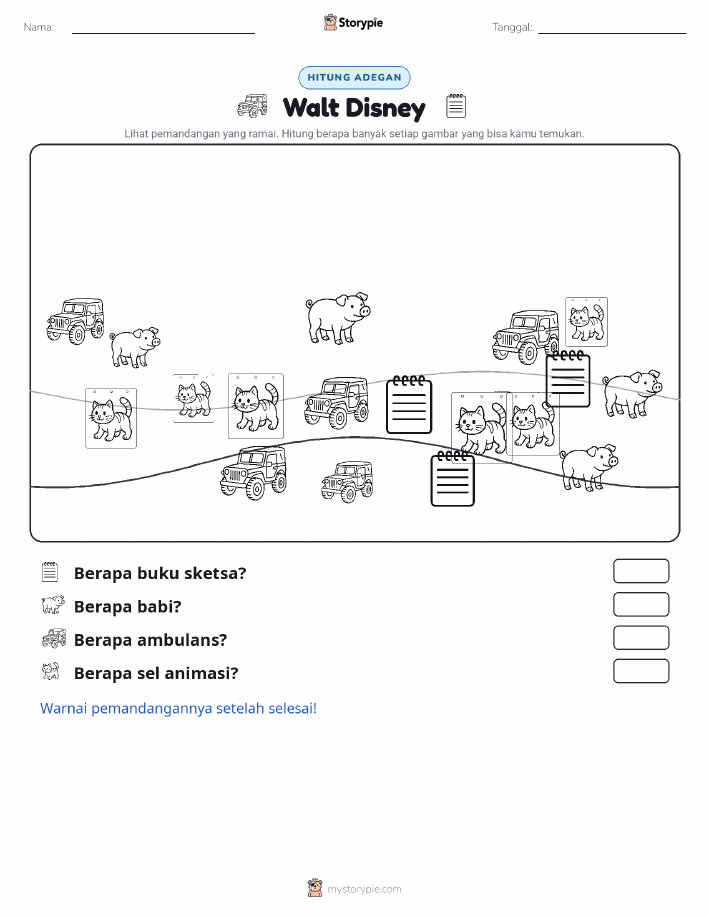 Nama:

Storypie

Tanggal:

HITUNG ADEGAN

Walt Disney

Lihat pemandangan yang ramai. Hitung berapa banyak setiap gambar yang bisa kamu temukan.

Berapa buku sketsa?

Berapa babi?

Berapa ambulans?

Berapa sel animasi?

Warnai pemandangannya setelah selesai!

mystorypie.com